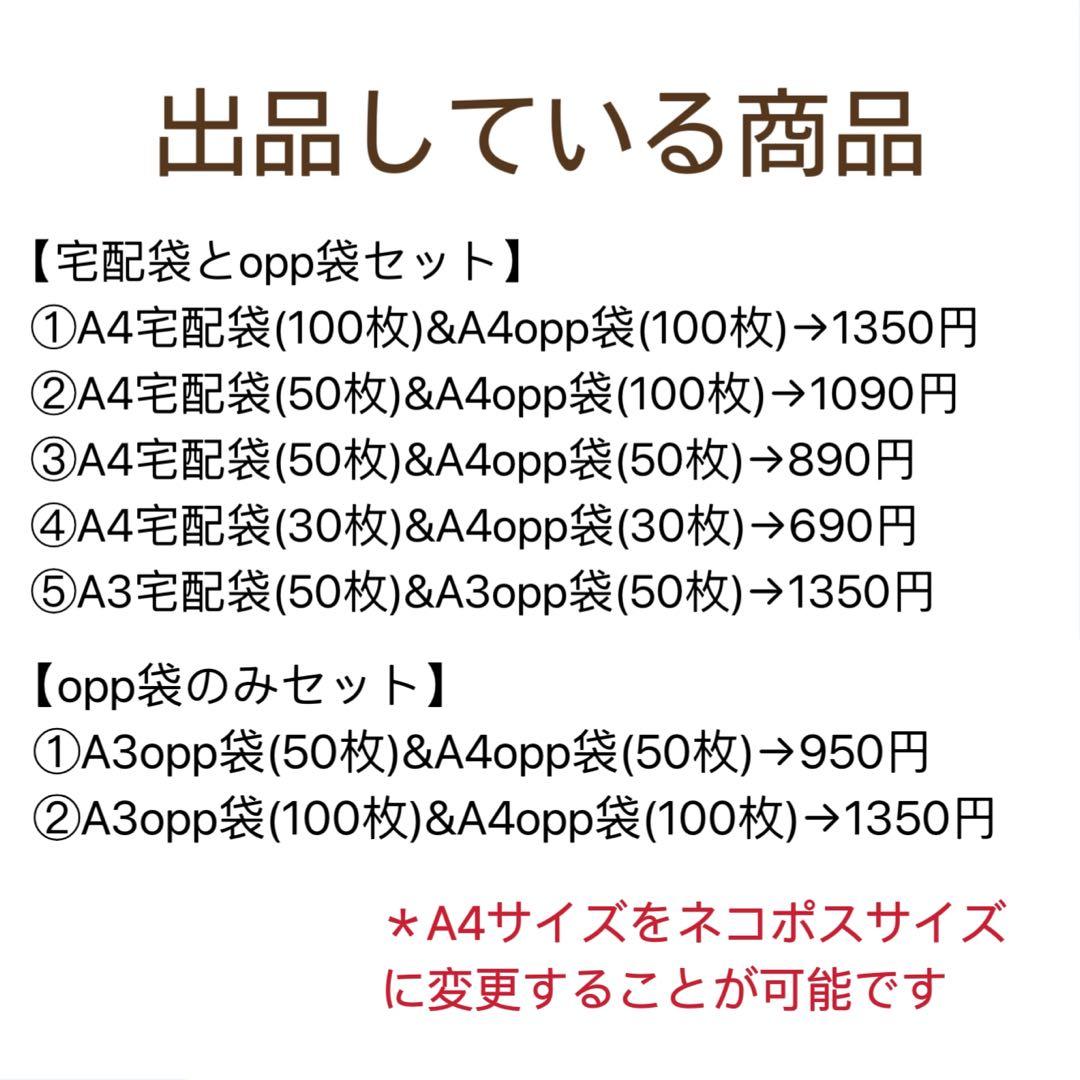 出品している商品

【宅配袋とopp袋セット】
①A4宅配袋(100枚)&A4opp袋(100枚)→1350円
②A4宅配袋(50枚)&A4opp袋(100枚)→1090円
③A4宅配袋(50枚)&A4opp袋(50枚)→890円
④A4宅配袋(30枚)&A4opp袋(30枚)→690円
⑤A3宅配袋(50枚)&A3opp袋(50枚)→1350円

【opp袋のみセット】
①A3opp袋(50枚)&A4opp袋(50枚)→950円
②A3opp袋(100枚)&A4opp袋(100枚)→1350円

＊A4サイズをネコポスサイズに変更することが可能です